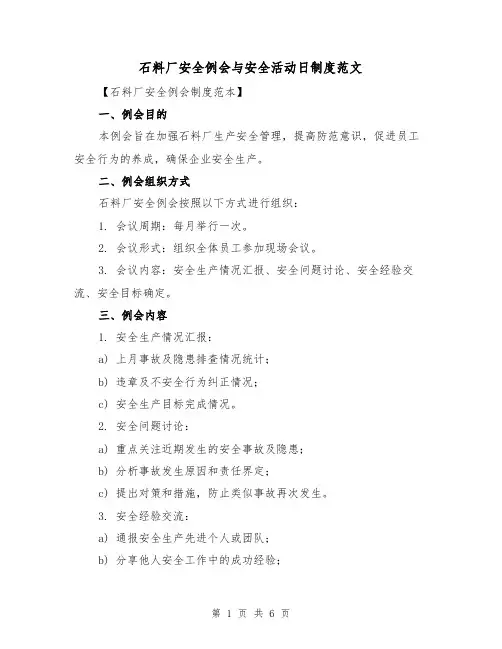 石料厂安全例会与安全活动日制度范文

【石料厂安全例会制度范本】

一、例会目的

本例会旨在加强石料厂生产安全管理，提高防范意识，促进员工安全行为的养成，确保企业安全生产。

二、例会组织方式

石料厂安全例会按照以下方式进行组织：

1. 会议周期：每月举行一次。

2. 会议形式：组织全体员工参加现场会议。

3. 会议内容：安全生产情况汇报、安全问题讨论、安全经验交流、安全目标确定。

三、例会内容

1. 安全生产情况汇报：

a) 上月事故及隐患排查情况统计；

b) 违章及不安全行为纠正情况；

c) 安全生产目标完成情况。

2. 安全问题讨论：

a) 重点关注近期发生的安全事故及隐患；

b) 分析事故发生原因和责任界定；

c) 提出对策和措施，防止类似事故再次发生。

3. 安全经验交流：

a) 通报安全生产先进个人或团队；

b) 分享他人安全工作中的成功经验；

第 1 页 共 6 页